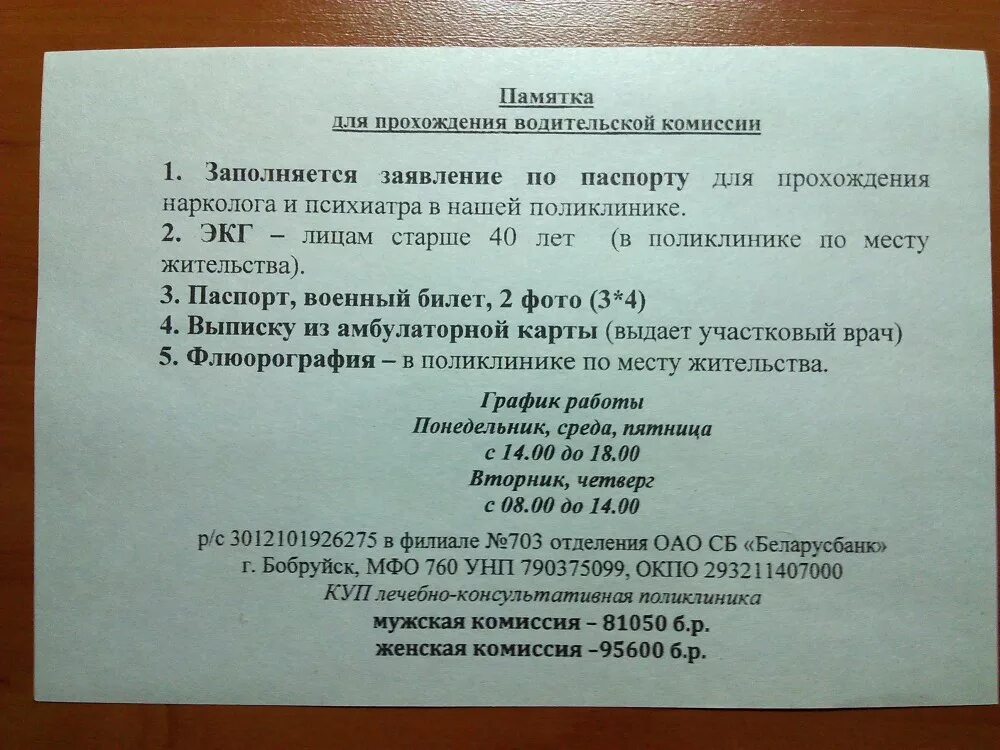 Памятка
для прохождения водительской комиссии

1. Заполняется заявление по паспорту для прохождения нарколога и психиатра в нашей поликлинике.
2. ЭКГ – лицам старше 40 лет (в поликлинике по месту жительства).
3. Паспорт, военный билет, 2 фото (3*4)
4. Выписку из амбулаторной карты (выдает участковый врач)
5. Флюорография – в поликлинике по месту жительства.

График работы
Понедельник, среда, пятница
с 14.00 до 18.00
Вторник, четверг
с 08.00 до 14.00

р/с 3012101926275 в филиале №703 отделения ОАО СБ «Беларусбанк»
г. Бобруйск, МФО 760 УНП 790375099, ОКПО 293211407000
КУП лечебно-консультативная поликлиника
мужская комиссия – 81050 б.р.
женская комиссия –95600 б.р.